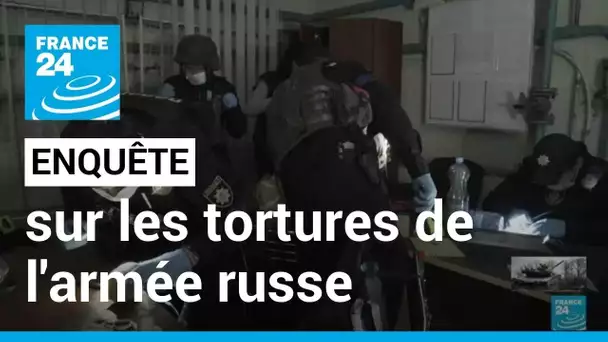 FRANCE 24

ENQUÊTE

sur les tortures de l'armée russe

FRANCE 24